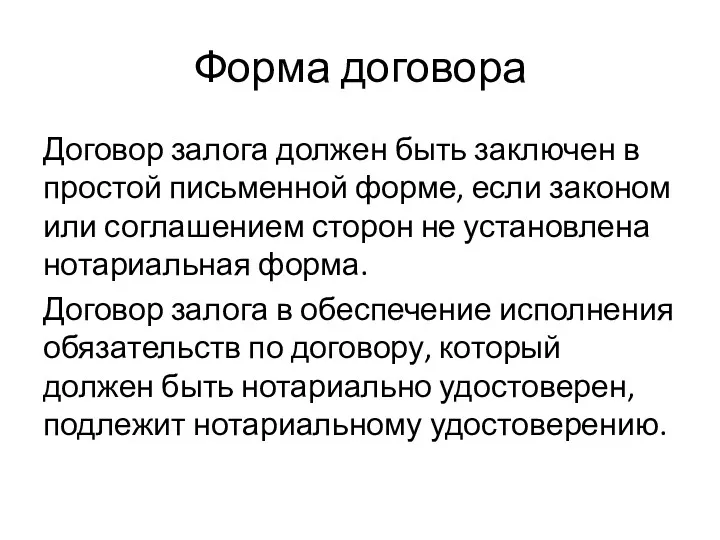 Форма договора

Договор залога должен быть заключен в простой письменной форме, если законом или соглашением сторон не установлена нотариальная форма.

Договор залога в обеспечение исполнения обязательств по договору, который должен быть нотариально удостоверен, подлежит нотариальному удостоверению.